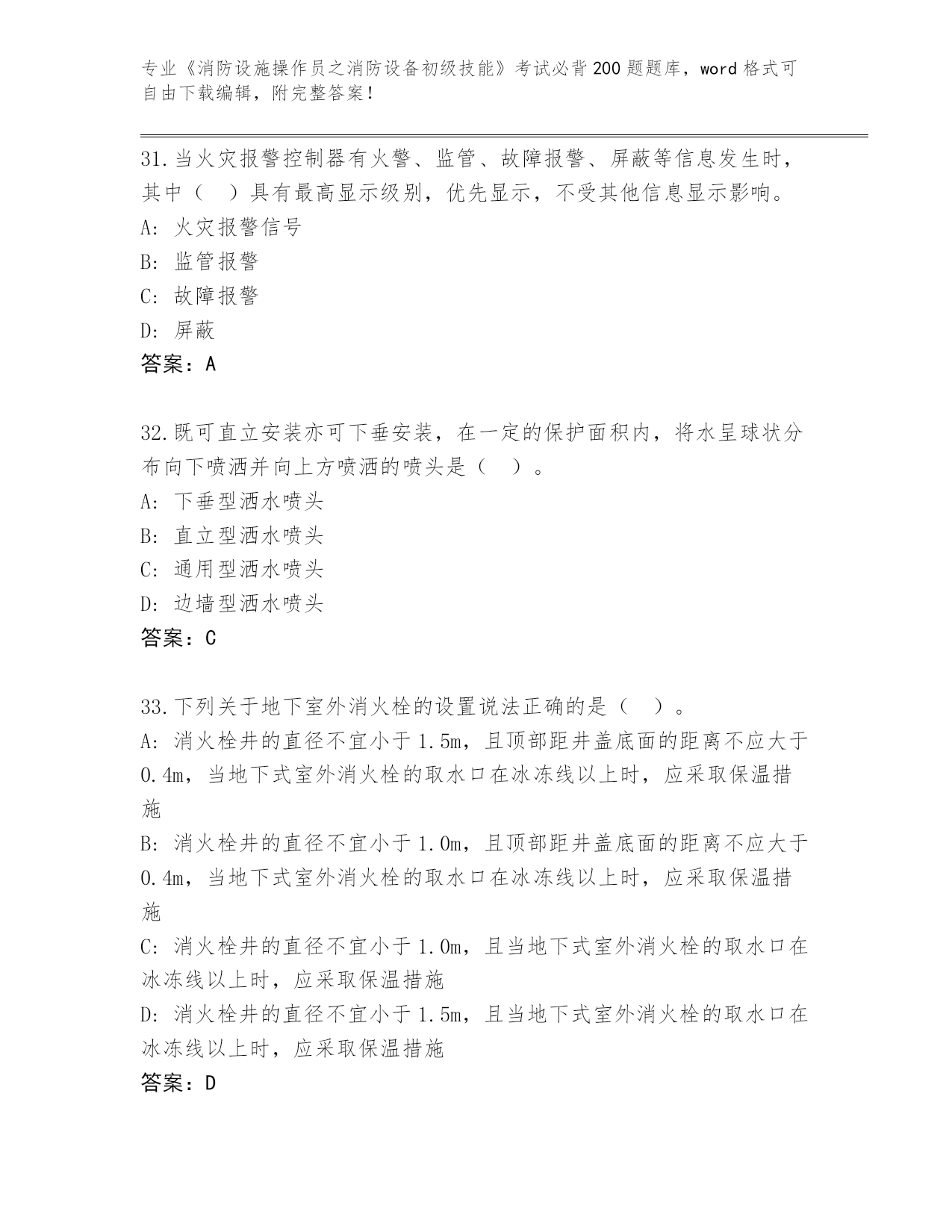 专业《消防设施操作员之消防设备初级技能》考试必背200题题库，word格式可自由下载编辑，附完整答案！

31.当火灾报警控制器有火警、监管、故障报警、屏蔽等信息发生时，其中（　）具有最高显示级别，优先显示，不受其他信息显示影响。
A: 火灾报警信号
B: 监管报警
C: 故障报警
D: 屏蔽
答案：A

32.既可直立安装亦可下垂安装，在一定的保护面积内，将水呈球状分布向下喷洒并向上方喷洒的喷头是（　）。
A: 下垂型洒水喷头
B: 直立型洒水喷头
C: 通用型洒水喷头
D: 边墙型洒水喷头
答案：C

33.下列关于地下室外消火栓的设置说法正确的是（　）。
A: 消火栓井的直径不宜小于1.5m，且顶部距井盖底面的距离不应大于0.4m，当地下式室外消火栓的取水口在冰冻线以上时，应采取保温措施
B: 消火栓井的直径不宜小于1.0m，且顶部距井盖底面的距离不应大于0.4m，当地下式室外消火栓的取水口在冰冻线以上时，应采取保温措施
C: 消火栓井的直径不宜小于1.0m，且当地下式室外消火栓的取水口在冰冻线以上时，应采取保温措施
D: 消火栓井的直径不宜小于1.5m，且当地下式室外消火栓的取水口在冰冻线以上时，应采取保温措施
答案：D